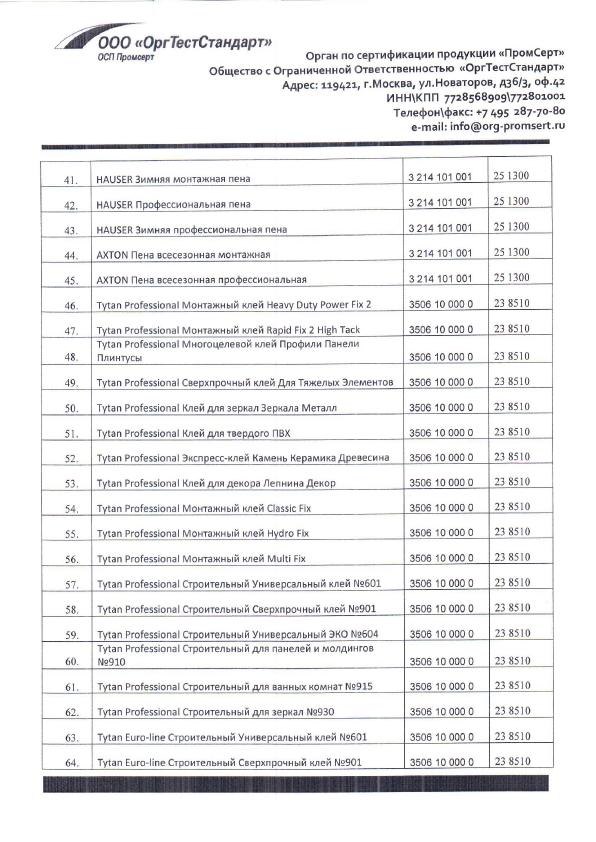 ООО «ОргТестСтандарт»
ОСП Промсерт

Орган по сертификации продукции «ПромСерт»
Общество с Ограниченной Ответственностью «ОргТестСтандарт»
Адрес: 119421, г.Москва, ул.Новаторов, д36/3, оф.42
ИНН\КПП 7728568909\772801001
Телефон\факс: +7 495 287-70-80
e-mail: info@org-promsert.ru

| | | | |
|---|---|---|---|
| 41. | HAUSER Зимняя монтажная пена | 3 214 101 001 | 25 1300 |
| 42. | HAUSER Профессиональная пена | 3 214 101 001 | 25 1300 |
| 43. | HAUSER Зимняя профессиональная пена | 3 214 101 001 | 25 1300 |
| 44. | AXTON Пена всесезонная монтажная | 3 214 101 001 | 25 1300 |
| 45. | AXTON Пена всесезонная профессиональная | 3 214 101 001 | 25 1300 |
| 46. | Tytan Professional Монтажный клей Heavy Duty Power Fix 2 | 3506 10 000 0 | 23 8510 |
| 47. | Tytan Professional Монтажный клей Rapid Fix 2 High Tack | 3506 10 000 0 | 23 8510 |
| 48. | Tytan Professional Многоцелевой клей Профили Панели Плинтусы | 3506 10 000 0 | 23 8510 |
| 49. | Tytan Professional Сверхпрочный клей Для Тяжелых Элементов | 3506 10 000 0 | 23 8510 |
| 50. | Tytan Professional Клей для зеркал Зеркала Металл | 3506 10 000 0 | 23 8510 |
| 51. | Tytan Professional Клей для твердого ПВХ | 3506 10 000 0 | 23 8510 |
| 52. | Tytan Professional Экспресс-клей Камень Керамика Древесина | 3506 10 000 0 | 23 8510 |
| 53. | Tytan Professional Клей для декора Лепнина Декор | 3506 10 000 0 | 23 8510 |
| 54. | Tytan Professional Монтажный клей Classic Fix | 3506 10 000 0 | 23 8510 |
| 55. | Tytan Professional Монтажный клей Hydro Fix | 3506 10 000 0 | 23 8510 |
| 56. | Tytan Professional Монтажный клей Multi Fix | 3506 10 000 0 | 23 8510 |
| 57. | Tytan Professional Строительный Универсальный клей №601 | 3506 10 000 0 | 23 8510 |
| 58. | Tytan Professional Строительный Сверхпрочный клей №901 | 3506 10 000 0 | 23 8510 |
| 59. | Tytan Professional Строительный Универсальный ЭКО №604 | 3506 10 000 0 | 23 8510 |
| 60. | Tytan Professional Строительный для панелей и молдингов №910 | 3506 10 000 0 | 23 8510 |
| 61. | Tytan Professional Строительный для ванных комнат №915 | 3506 10 000 0 | 23 8510 |
| 62. | Tytan Professional Строительный для зеркал №930 | 3506 10 000 0 | 23 8510 |
| 63. | Tytan Euro-line Строительный Универсальный клей №601 | 3506 10 000 0 | 23 8510 |
| 64. | Tytan Euro-line Строительный Сверхпрочный клей №901 | 3506 10 000 0 | 23 8510 |